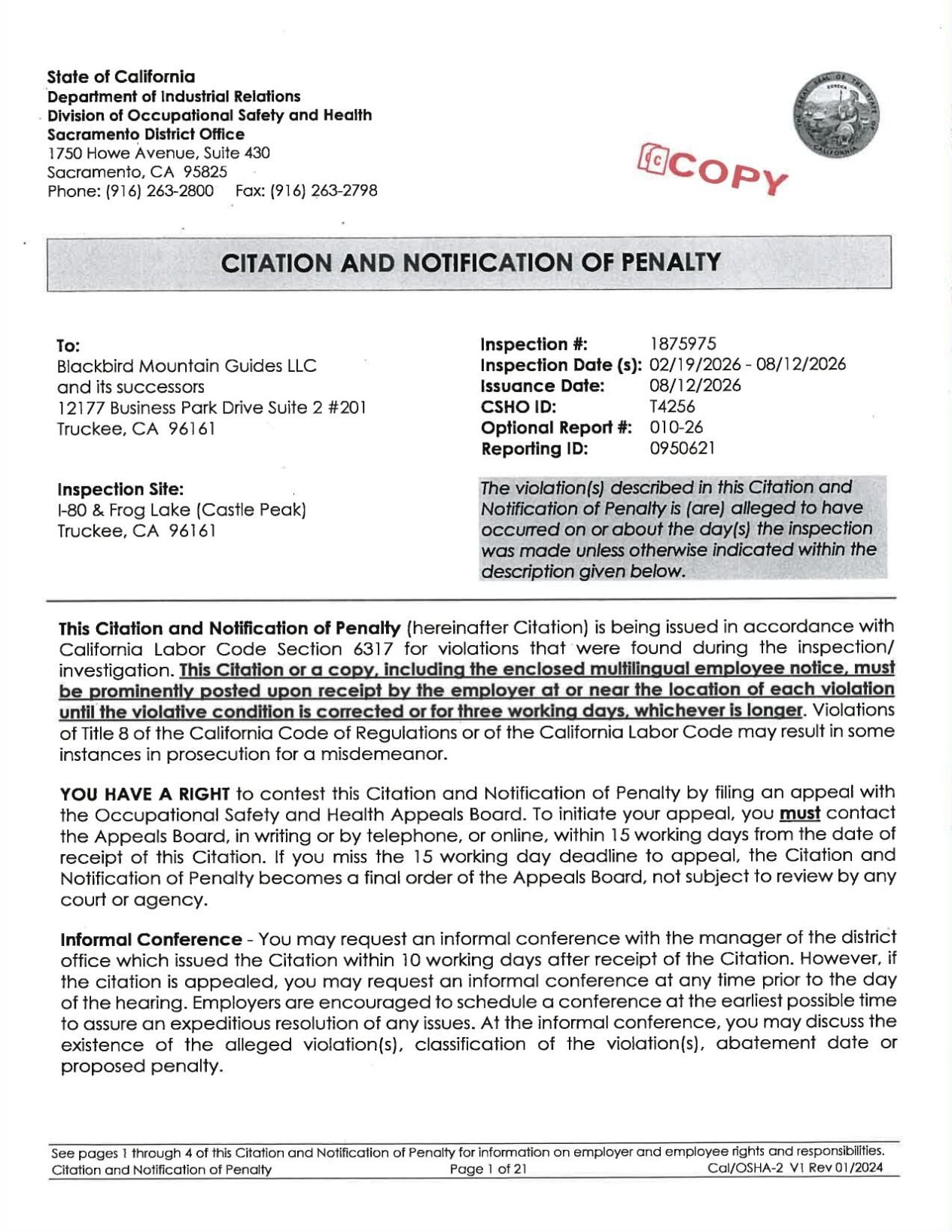 State of California
Department of Industrial Relations
Division of Occupational Safety and Health
Sacramento District Office
1750 Howe Avenue, Suite 430
Sacramento, CA 95825
Phone: (916) 263-2800 Fax: (916) 263-2798

COPY

CITATION AND NOTIFICATION OF PENALTY

To:
Blackbird Mountain Guides LLC
and its successors
12177 Business Park Drive Suite 2 #201
Truckee, CA 96161

Inspection Site:
I-80 & Frog Lake (Castle Peak)
Truckee, CA 96161

Inspection #: 1875975
Inspection Date (s): 02/19/2026 - 08/12/2026
Issuance Date: 08/12/2026
CSHO ID: T4256
Optional Report #: 010-26
Reporting ID: 0950621

The violation(s) described in this Citation and Notification of Penalty is (are) alleged to have occurred on or about the day(s) the inspection was made unless otherwise indicated within the description given below.

This Citation and Notification of Penalty (hereinafter Citation) is being issued in accordance with California Labor Code Section 6317 for violations that were found during the inspection/ investigation. This Citation or a copy, including the enclosed multilingual employee notice, must be prominently posted upon receipt by the employer at or near the location of each violation until the violative condition is corrected or for three working days, whichever is longer. Violations of Title 8 of the California Code of Regulations or of the California Labor Code may result in some instances in prosecution for a misdemeanor.

YOU HAVE A RIGHT to contest this Citation and Notification of Penalty by filing an appeal with the Occupational Safety and Health Appeals Board. To initiate your appeal, you must contact the Appeals Board, in writing or by telephone, or online, within 15 working days from the date of receipt of this Citation. If you miss the 15 working day deadline to appeal, the Citation and Notification of Penalty becomes a final order of the Appeals Board, not subject to review by any court or agency.

Informal Conference - You may request an informal conference with the manager of the district office which issued the Citation within 10 working days after receipt of the Citation. However, if the citation is appealed, you may request an informal conference at any time prior to the day of the hearing. Employers are encouraged to schedule a conference at the earliest possible time to assure an expeditious resolution of any issues. At the informal conference, you may discuss the existence of the alleged violation(s), classification of the violation(s), abatement date or proposed penalty.

See pages 1 through 4 of this Citation and Notification of Penalty for information on employer and employee rights and responsibilities.
Citation and Notification of Penalty Page 1 of 21 Cal/OSHA-2 V1 Rev 01/2024